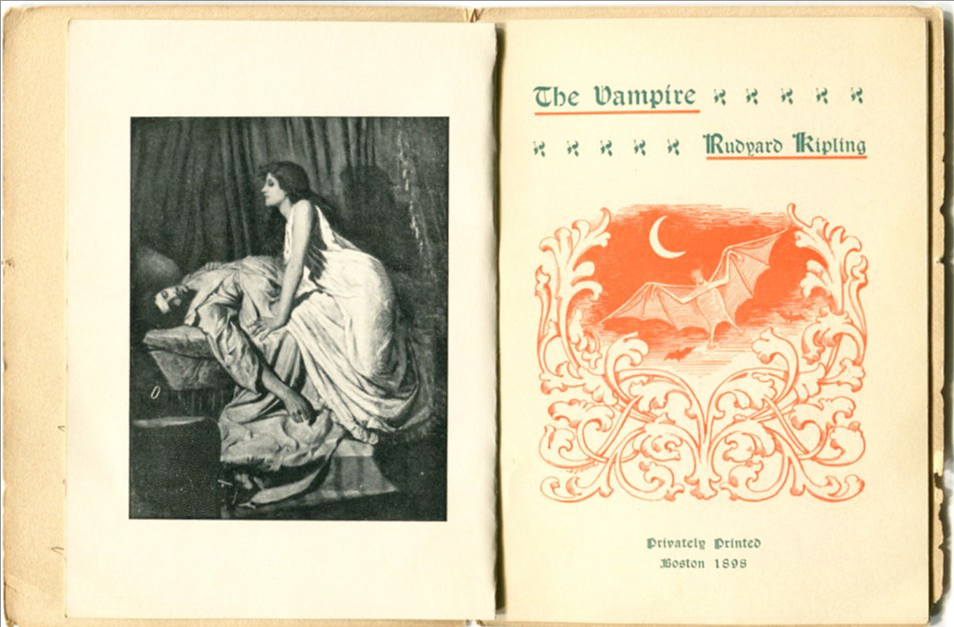 The Vampire

Rudyard Kipling

Privately Printed
Boston 1898